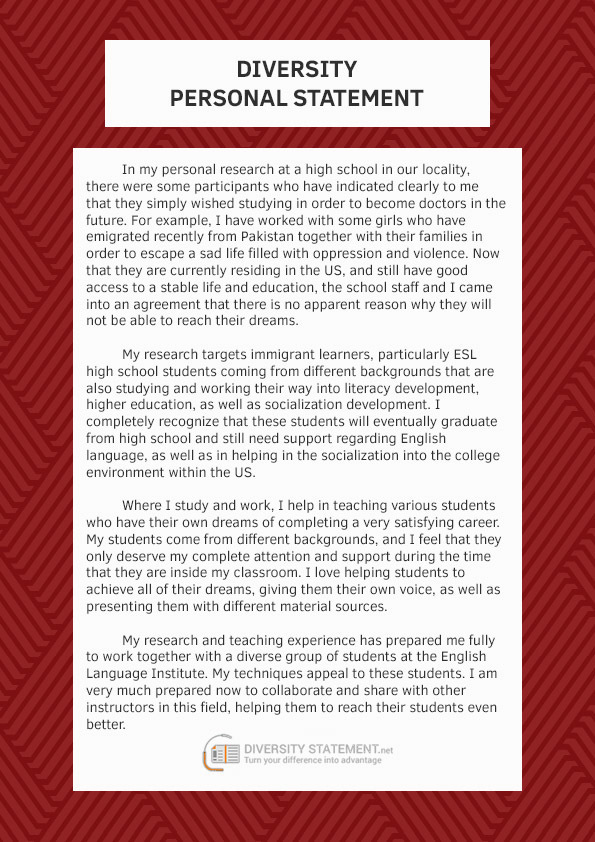 DIVERSITY
PERSONAL STATEMENT

In my personal research at a high school in our locality, there were some participants who have indicated clearly to me that they simply wished studying in order to become doctors in the future. For example, I have worked with some girls who have emigrated recently from Pakistan together with their families in order to escape a sad life filled with oppression and violence. Now that they are currently residing in the US, and still have good access to a stable life and education, the school staff and I came into an agreement that there is no apparent reason why they will not be able to reach their dreams.

My research targets immigrant learners, particularly ESL high school students coming from different backgrounds that are also studying and working their way into literacy development, higher education, as well as socialization development. I completely recognize that these students will eventually graduate from high school and still need support regarding English language, as well as in helping in the socialization into the college environment within the US.

Where I study and work, I help in teaching various students who have their own dreams of completing a very satisfying career. My students come from different backgrounds, and I feel that they only deserve my complete attention and support during the time that they are inside my classroom. I love helping students to achieve all of their dreams, giving them their own voice, as well as presenting them with different material sources.

My research and teaching experience has prepared me fully to work together with a diverse group of students at the English Language Institute. My techniques appeal to these students. I am very much prepared now to collaborate and share with other instructors in this field, helping them to reach their students even better.

DIVERSITY STATEMENT.net
Turn your difference into advantage